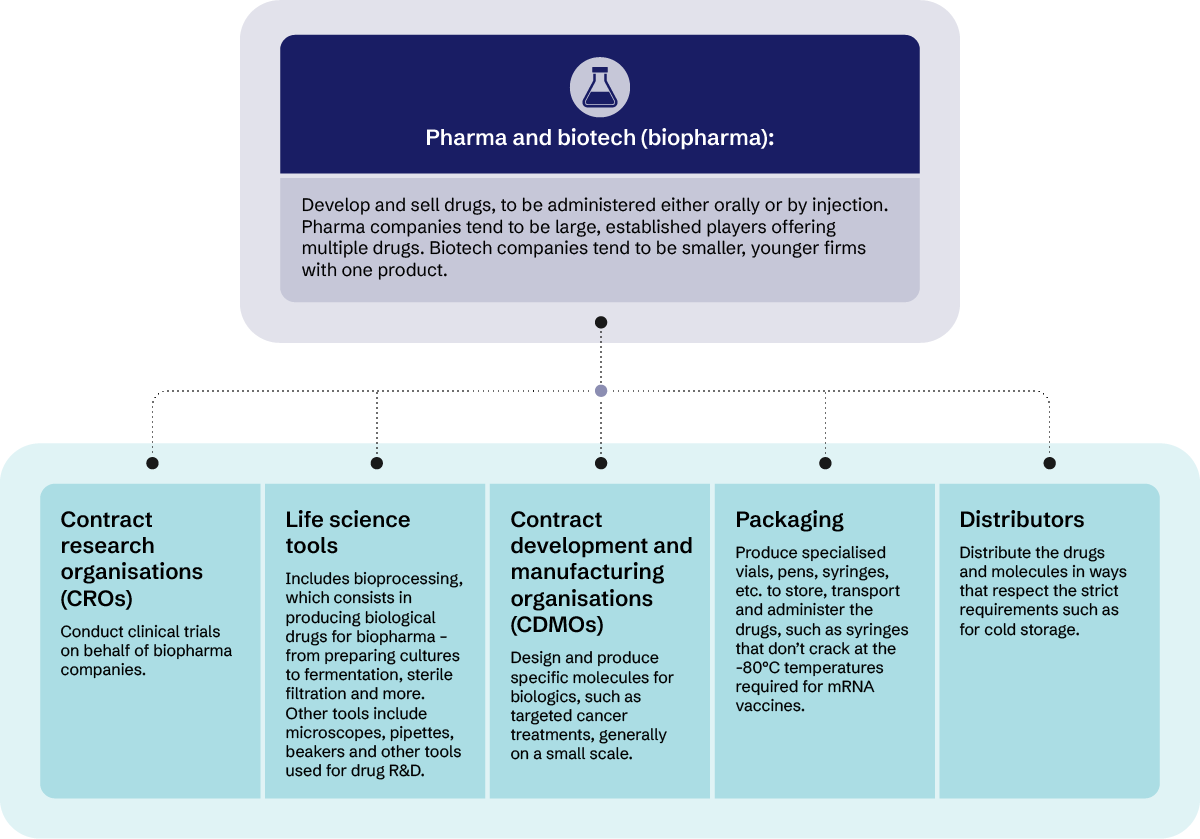 Pharma and biotech (biopharma):

Develop and sell drugs, to be administered either orally or by injection. Pharma companies tend to be large, established players offering multiple drugs. Biotech companies tend to be smaller, younger firms with one product.

Contract research organisations (CROs)

Conduct clinical trials on behalf of biopharma companies.

Life science tools

Includes bioprocessing, which consists in producing biological drugs for biopharma – from preparing cultures to fermentation, sterile filtration and more. Other tools include microscopes, pipettes, beakers and other tools used for drug R&D.

Contract development and manufacturing organisations (CDMOs)

Design and produce specific molecules for biologics, such as targeted cancer treatments, generally on a small scale.

Packaging

Produce specialised vials, pens, syringes, etc. to store, transport and administer the drugs, such as syringes that don't crack at the -80°C temperatures required for mRNA vaccines.

Distributors

Distribute the drugs and molecules in ways that respect the strict requirements such as for cold storage.